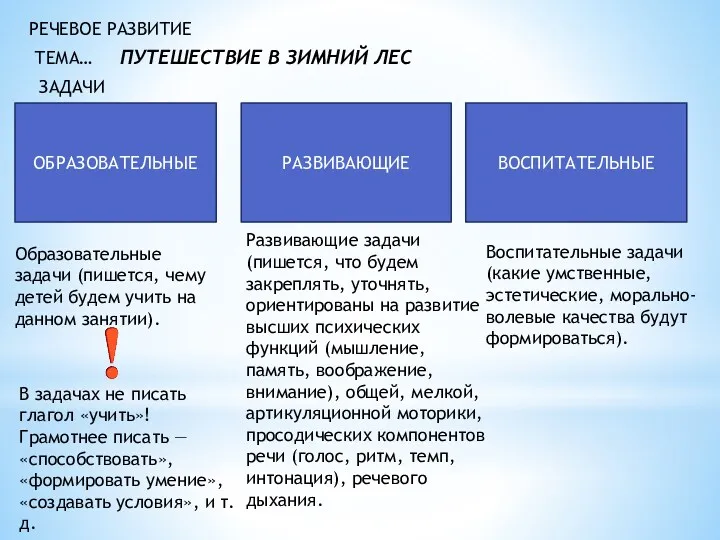 РЕЧЕВОЕ РАЗВИТИЕ

ТЕМА… ПУТЕШЕСТВИЕ В ЗИМНИЙ ЛЕС

ЗАДАЧИ

ОБРАЗОВАТЕЛЬНЫЕ

РАЗВИВАЮЩИЕ

ВОСПИТАТЕЛЬНЫЕ

Образовательные задачи (пишется, чему детей будем учить на данном занятии).

!

В задачах не писать глагол «учить»! Грамотнее писать — «способствовать», «формировать умение», «создавать условия», и т. д.

Развивающие задачи (пишется, что будем закреплять, уточнять, ориентированы на развитие высших психических функций (мышление, память, воображение, внимание), общей, мелкой, артикуляционной моторики, просодических компонентов речи (голос, ритм, темп, интонация), речевого дыхания.

Воспитательные задачи (какие умственные, эстетические, морально-волевые качества будут формироваться).